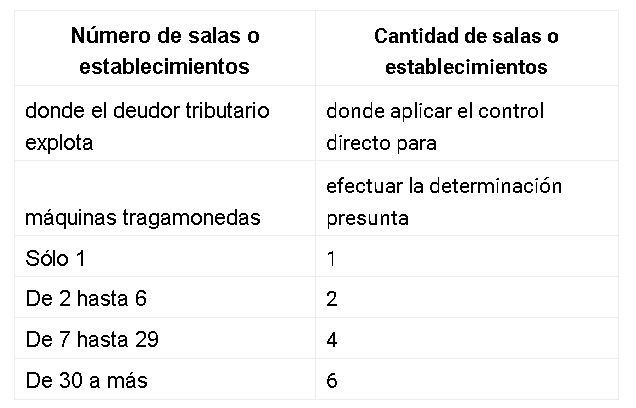 | Número de salas o establecimientos | Cantidad de salas o establecimientos |
|---|---|
| donde el deudor tributario explota | donde aplicar el control directo para |
| máquinas tragamonedas | efectuar la determinación presunta |
| Sólo 1 | 1 |
| De 2 hasta 6 | 2 |
| De 7 hasta 29 | 4 |
| De 30 a más | 6 |